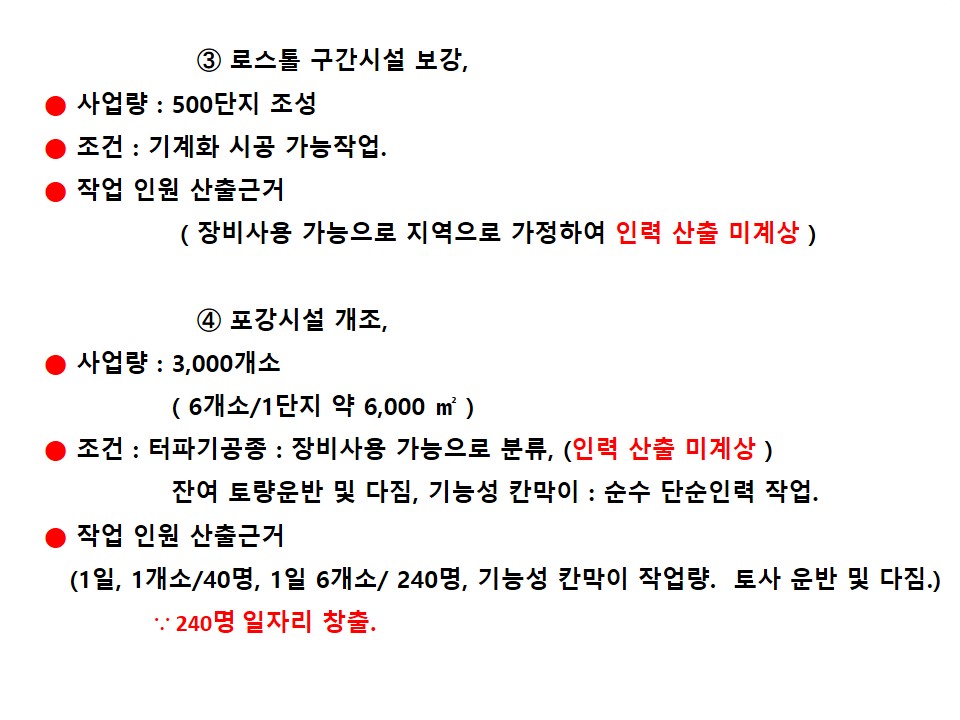 ③ 로스톨 구간시설 보강,

● 사업량 : 500단지 조성

● 조건 : 기계화 시공 가능작업.

● 작업 인원 산출근거

( 장비사용 가능으로 지역으로 가정하여 인력 산출 미계상 )

④ 포강시설 개조,

● 사업량 : 3,000개소

( 6개소/1단지 약 6,000 ㎡ )

● 조건 : 터파기공종 : 장비사용 가능으로 분류, (인력 산출 미계상 )

잔여 토량운반 및 다짐, 기능성 칸막이 : 순수 단순인력 작업.

● 작업 인원 산출근거

(1일, 1개소/40명, 1일 6개소/ 240명, 기능성 칸막이 작업량. 토사 운반 및 다짐.)

∵ 240명 일자리 창출.